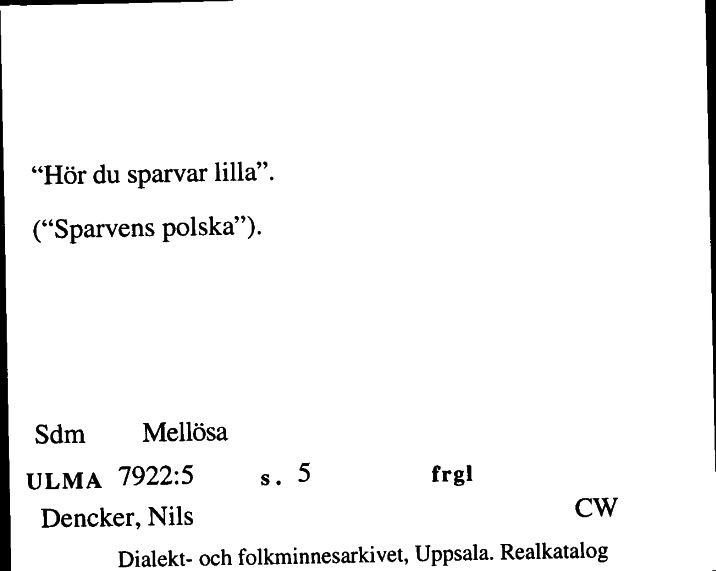 “Hör du sparvar lilla”.

(“Sparvens polska”).

Sdm Mellösa

ULMA 7922:5 s. 5 frgl

Dencker, Nils CW

Dialekt- och folkminnesarkivet, Uppsala. Realkatalog